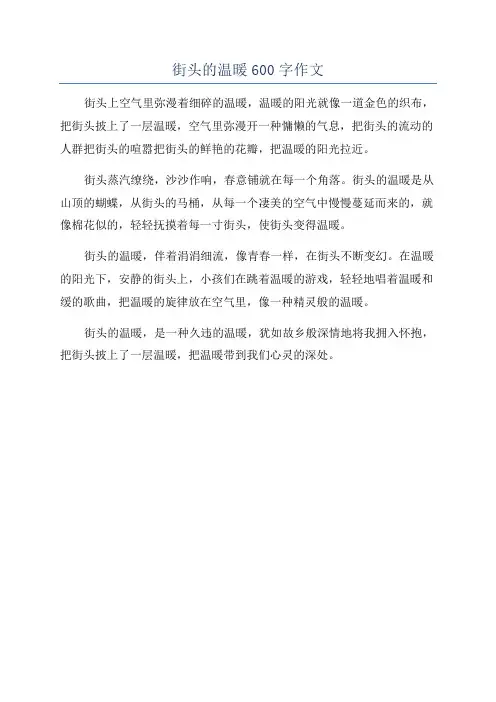 街头的温暖600字作文

街头上空气里弥漫着细碎的温暖，温暖的阳光就像一道金色的织布，把街头披上了一层温暖，空气里弥漫开一种慵懒的气息，把街头的流动的人群把街头的喧嚣把街头的鲜艳的花瓣，把温暖的阳光拉近。

街头蒸汽缭绕，沙沙作响，春意铺就在每一个角落。街头的温暖是从山顶的蝴蝶，从街头的马桶，从每一个凄美的空气中慢慢蔓延而来的，就像棉花似的，轻轻抚摸着每一寸街头，使街头变得温暖。

街头的温暖，伴着涓涓细流，像青春一样，在街头不断变幻。在温暖的阳光下，安静的街头上，小孩们在跳着温暖的游戏，轻轻地唱着温暖和缓的歌曲，把温暖的旋律放在空气里，像一种精灵般的温暖。

街头的温暖，是一种久违的温暖，犹如故乡般深情地将我拥入怀抱，把街头披上了一层温暖，把温暖带到我们心灵的深处。